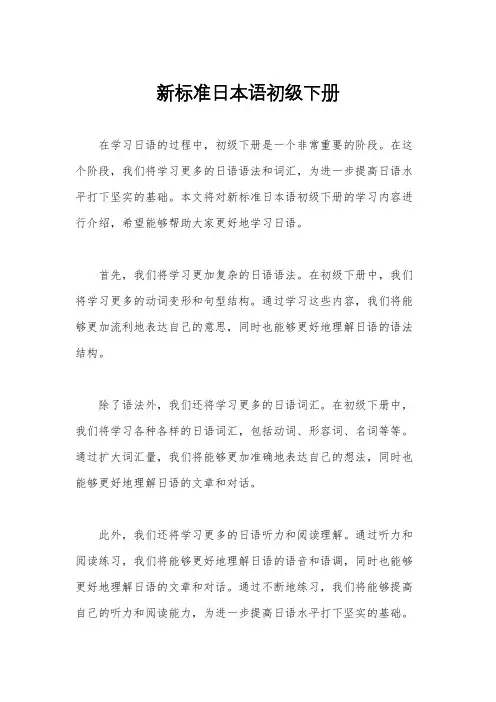 新标准日本语初级下册

在学习日语的过程中，初级下册是一个非常重要的阶段。在这个阶段，我们将学习更多的日语语法和词汇，为进一步提高日语水平打下坚实的基础。本文将对新标准日本语初级下册的学习内容进行介绍，希望能够帮助大家更好地学习日语。

首先，我们将学习更加复杂的日语语法。在初级下册中，我们将学习更多的动词变形和句型结构。通过学习这些内容，我们将能够更加流利地表达自己的意思，同时也能够更好地理解日语的语法结构。

除了语法外，我们还将学习更多的日语词汇。在初级下册中，我们将学习各种各样的日语词汇，包括动词、形容词、名词等等。通过扩大词汇量，我们将能够更加准确地表达自己的想法，同时也能够更好地理解日语的文章和对话。

此外，我们还将学习更多的日语听力和阅读理解。通过听力和阅读练习，我们将能够更好地理解日语的语音和语调，同时也能够更好地理解日语的文章和对话。通过不断地练习，我们将能够提高自己的听力和阅读能力，为进一步提高日语水平打下坚实的基础。